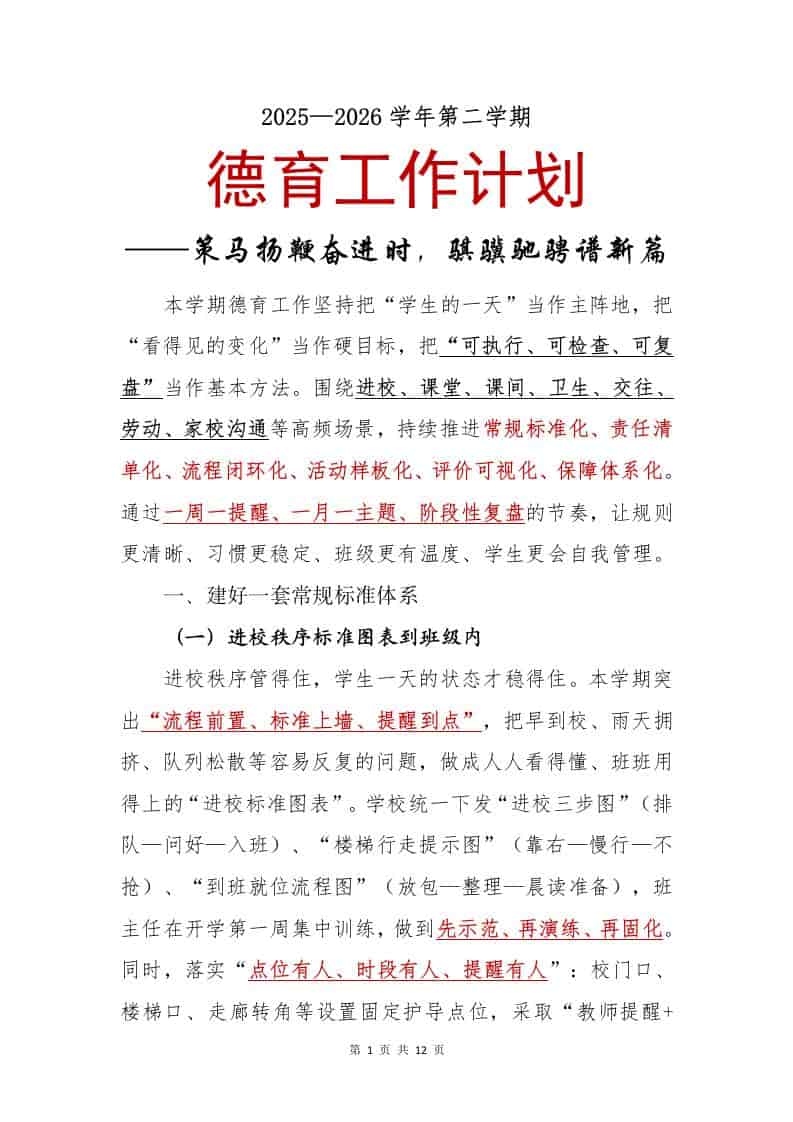 2025—2026 学年第二学期

德育工作计划

——策马扬鞭奋进时，骐骥驰骋谱新篇

本学期德育工作坚持把“学生的一天”当作主阵地，把“看得见的变化”当作硬目标，把“可执行、可检查、可复盘”当作基本方法。围绕进校、课堂、课间、卫生、交往、劳动、家校沟通等高频场景，持续推进常规标准化、责任清单化、流程闭环化、活动样板化、评价可视化、保障体系化。通过一周一提醒、一月一主题、阶段性复盘的节奏，让规则更清晰、习惯更稳定、班级更有温度、学生更会自我管理。

一、建好一套常规标准体系

（一）进校秩序标准图表到班级内

进校秩序管得住，学生一天的状态才稳得住。本学期突出“流程前置、标准上墙、提醒到点”，把早到校、雨天拥挤、队列松散等容易反复的问题，做成人人看得懂、班班用得上的“进校标准图表”。学校统一下发“进校三步图”（排队—问好—入班）、“楼梯行走提示图”（靠右—慢行—不抢）、“到班就位流程图”（放包—整理—晨读准备），班主任在开学第一周集中训练，做到先示范、再演练、再固化。同时，落实“点位有人、时段有人、提醒有人”：校门口、楼梯口、走廊转角等设置固定护导点位，采取“教师提醒+

第 1 页 共 12 页